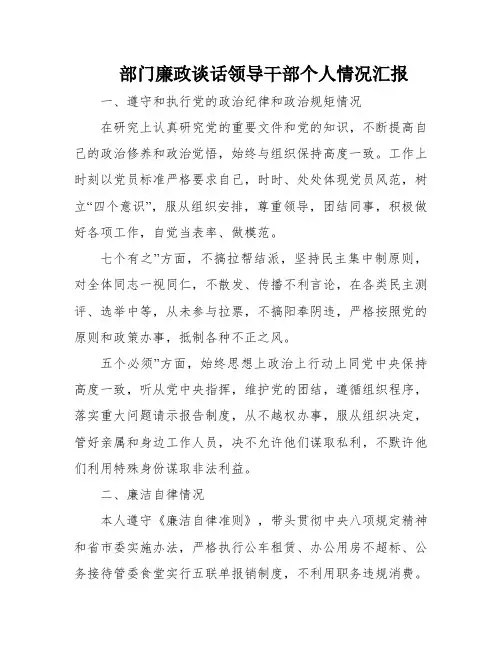 部门廉政谈话领导干部个人情况汇报

一、遵守和执行党的政治纪律和政治规矩情况

在研究上认真研究党的重要文件和党的知识，不断提高自己的政治修养和政治觉悟，始终与组织保持高度一致。工作上时刻以党员标准严格要求自己，时时、处处体现党员风范，树立“四个意识”，服从组织安排，尊重领导，团结同事，积极做好各项工作，自觉当表率、做模范。

七个有之”方面，不搞拉帮结派，坚持民主集中制原则，对全体同志一视同仁，不散发、传播不利言论，在各类民主测评、选举中等，从未参与拉票，不搞阳奉阴违，严格按照党的原则和政策办事，抵制各种不正之风。

五个必须”方面，始终思想上政治上行动上同党中央保持高度一致，听从党中央指挥，维护党的团结，遵循组织程序，落实重大问题请示报告制度，从不越权办事，服从组织决定，管好亲属和身边工作人员，决不允许他们谋取私利，不默许他们利用特殊身份谋取非法利益。

二、廉洁自律情况

本人遵守《廉洁自律准则》，带头贯彻中央八项规定精神和省市委实施办法，严格执行公车租赁、办公用房不超标、公务接待管委食堂实行五联单报销制度，不利用职务违规消费。